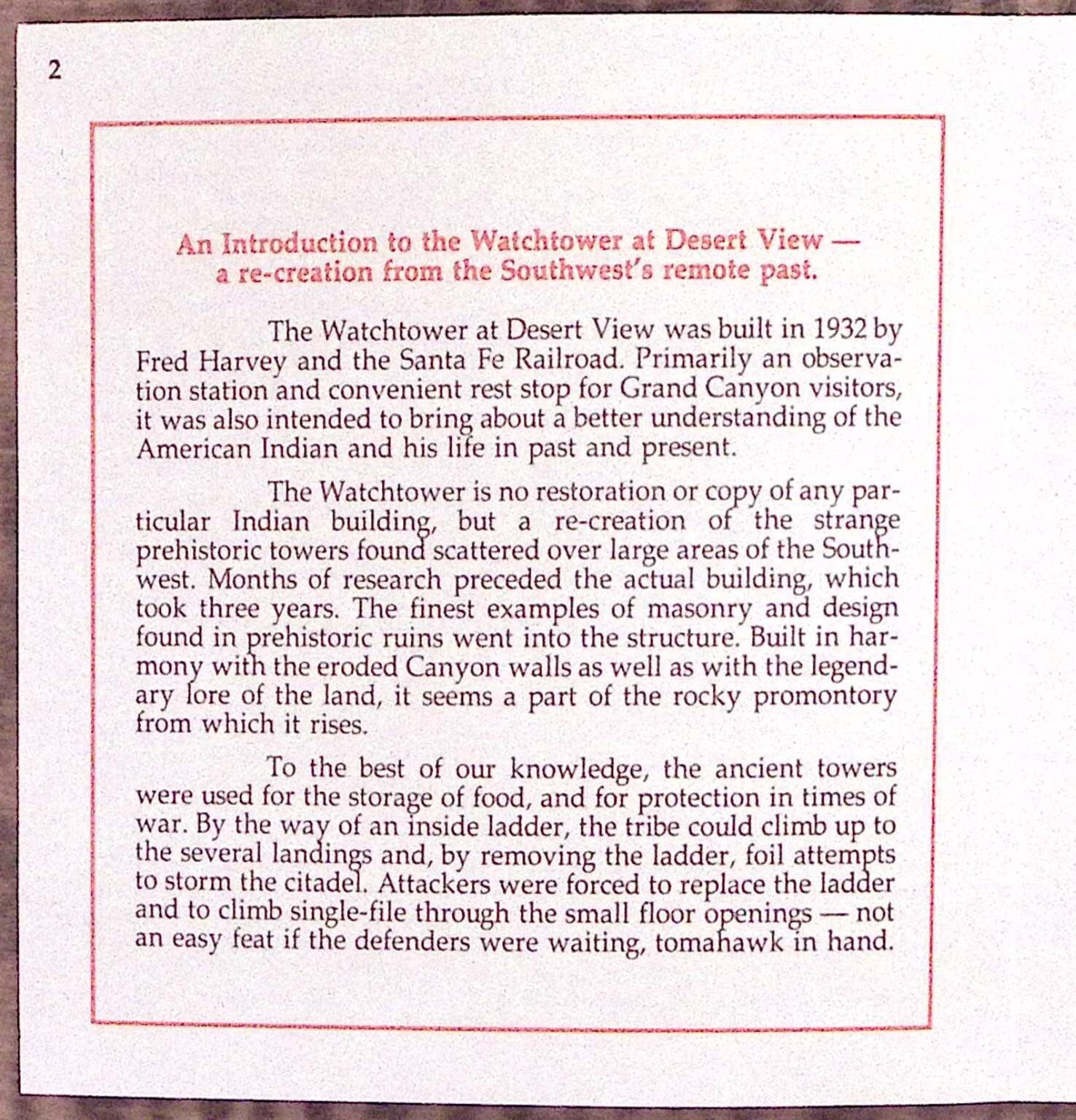 2

An Introduction to the Watchtower at Desert View — a re-creation from the Southwest's remote past.

The Watchtower at Desert View was built in 1932 by Fred Harvey and the Santa Fe Railroad. Primarily an observation station and convenient rest stop for Grand Canyon visitors, it was also intended to bring about a better understanding of the American Indian and his life in past and present.

The Watchtower is no restoration or copy of any particular Indian building, but a re-creation of the strange prehistoric towers found scattered over large areas of the Southwest. Months of research preceded the actual building, which took three years. The finest examples of masonry and design found in prehistoric ruins went into the structure. Built in harmony with the eroded Canyon walls as well as with the legendary lore of the land, it seems a part of the rocky promontory from which it rises.

To the best of our knowledge, the ancient towers were used for the storage of food, and for protection in times of war. By the way of an inside ladder, the tribe could climb up to the several landings and, by removing the ladder, foil attempts to storm the citadel. Attackers were forced to replace the ladder and to climb single-file through the small floor openings — not an easy feat if the defenders were waiting, tomahawk in hand.